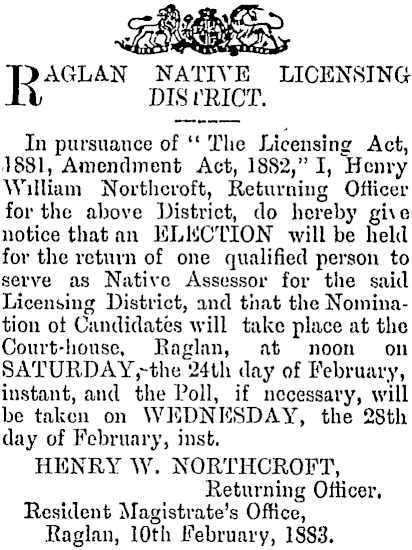 RAGLAN NATIVE LICENSING DISTRICT.

In pursuance of "The Licensing Act, 1881, Amendment Act, 1882," I, Henry William Northcroft, Returning Officer for the above District, do hereby give notice that an ELECTION will be held for the return of one qualified person to serve as Native Assessor for the said Licensing District, and that the Nomination of Candidates will take place at the Court-house, Raglan, at noon on SATURDAY, the 24th day of February, instant, and the Poll, if necessary, will be taken on WEDNESDAY, the 28th day of February, inst.

HENRY W. NORTHCROFT,
Returning Officer.

Resident Magistrate's Office,
Raglan, 10th February, 1883.